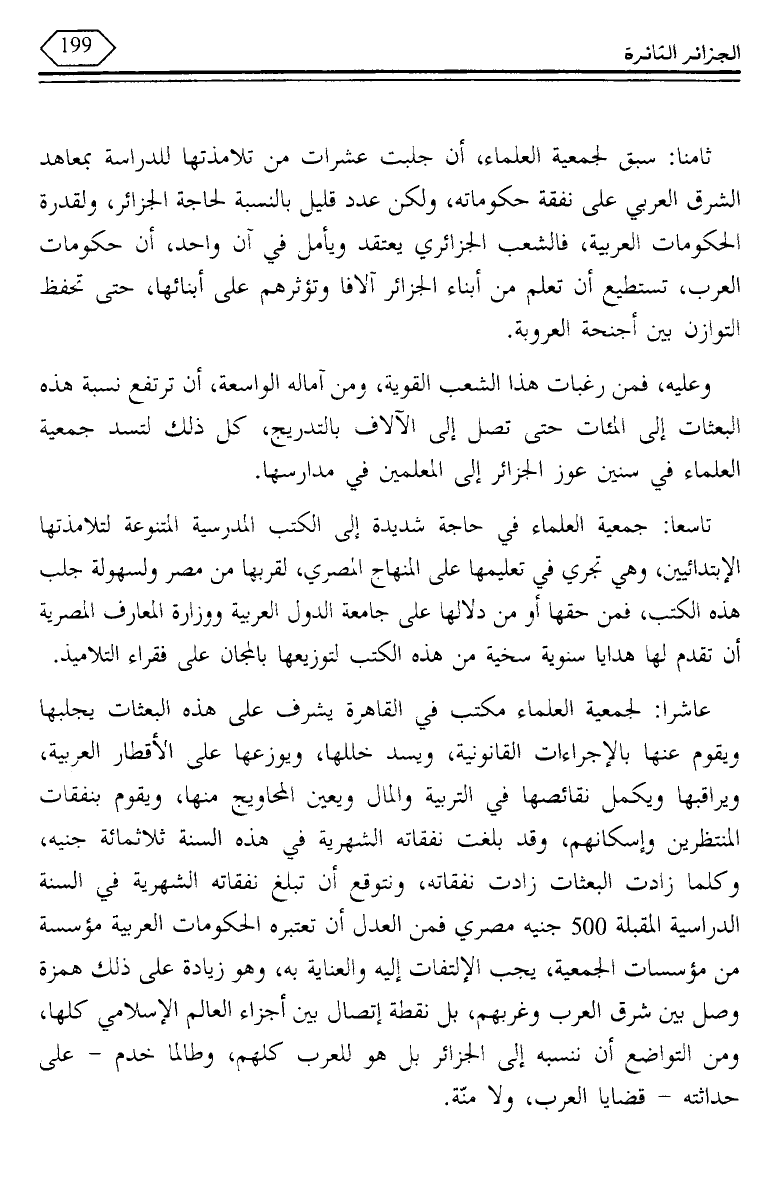 الجزائر الثائرة

199

ثامنا: سبق لجمعية العلماء، أن جلبت عشرات من تلامذتها للدراسة بمعاهد الشرق العربي على نفقة حكوماته، ولكن عدد قليل بالنسبة لحاجة الجزائر، ولقدرة الحكومات العربية، فالشعب الجزائري يعتقد ويأمل في آن واحد، أن حكومات العرب، تستطيع أن تعلم من أبناء الجزائر آلافا وتؤثرهم على أبنائها، حتى تحفظ التوازن بين أجنحة العروبة.

وعليه، فمن رغبات هذا الشعب القوية، ومن آماله الواسعة، أن ترتفع نسبة هذه البعثات إلى المئات حتى تصل إلى الآلاف بالتدريج، كل ذلك لتسد جمعية العلماء في سنين عوز الجزائر إلى المعلمين في مدارسها.

تاسعا: جمعية العلماء في حاجة شديدة إلى الكتب المدرسية المتنوعة لتلامذتها الإبتدائيين، وهي تجري في تعليمها على المنهاج المصري، لقربها من مصر ولسهولة جلب هذه الكتب، فمن حقها أو من دلالها على جامعة الدول العربية ووزارة المعارف المصرية أن تقدم لها هدايا سنوية سخية من هذه الكتب لتوزيعها بالمجان على فقراء التلاميذ.

عاشرا: لجمعية العلماء مكتب في القاهرة يشرف على هذه البعثات يجلبها ويقوم عنها بالإجراءات القانونية، ويسد خللها، ويوزعها على الأقطار العربية، ويراقبها ويكمل نقائصها في التربية والمال ويعين المحاويج منها، ويقوم بنفقات المنتظرين وإسكانهم، وقد بلغت نفقاته الشهرية في هذه السنة ثلاثمائة جنيه، وكلما زادت البعثات زادت نفقاته، ونتوقع أن تبلغ نفقاته الشهرية في السنة الدراسية المقبلة 500 جنيه مصري فمن العدل أن تعتبره الحكومات العربية مؤسسة من مؤسسات الجمعية، يجب الإلتفات إليه والعناية به، وهو زيادة على ذلك همزة وصل بين شرق العرب وغربهم، بل نقطة إتصال بين أجزاء العالم الإسلامي كلها، ومن التواضع أن ننسبه إلى الجزائر بل هو للعرب كلهم، وطالما خدم - على حداثته - قضايا العرب، ولا منّة.